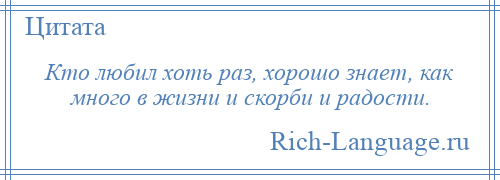 Цитата

Кто любил хоть раз, хорошо знает, как много в жизни и скорби и радости.

Rich-Language.ru